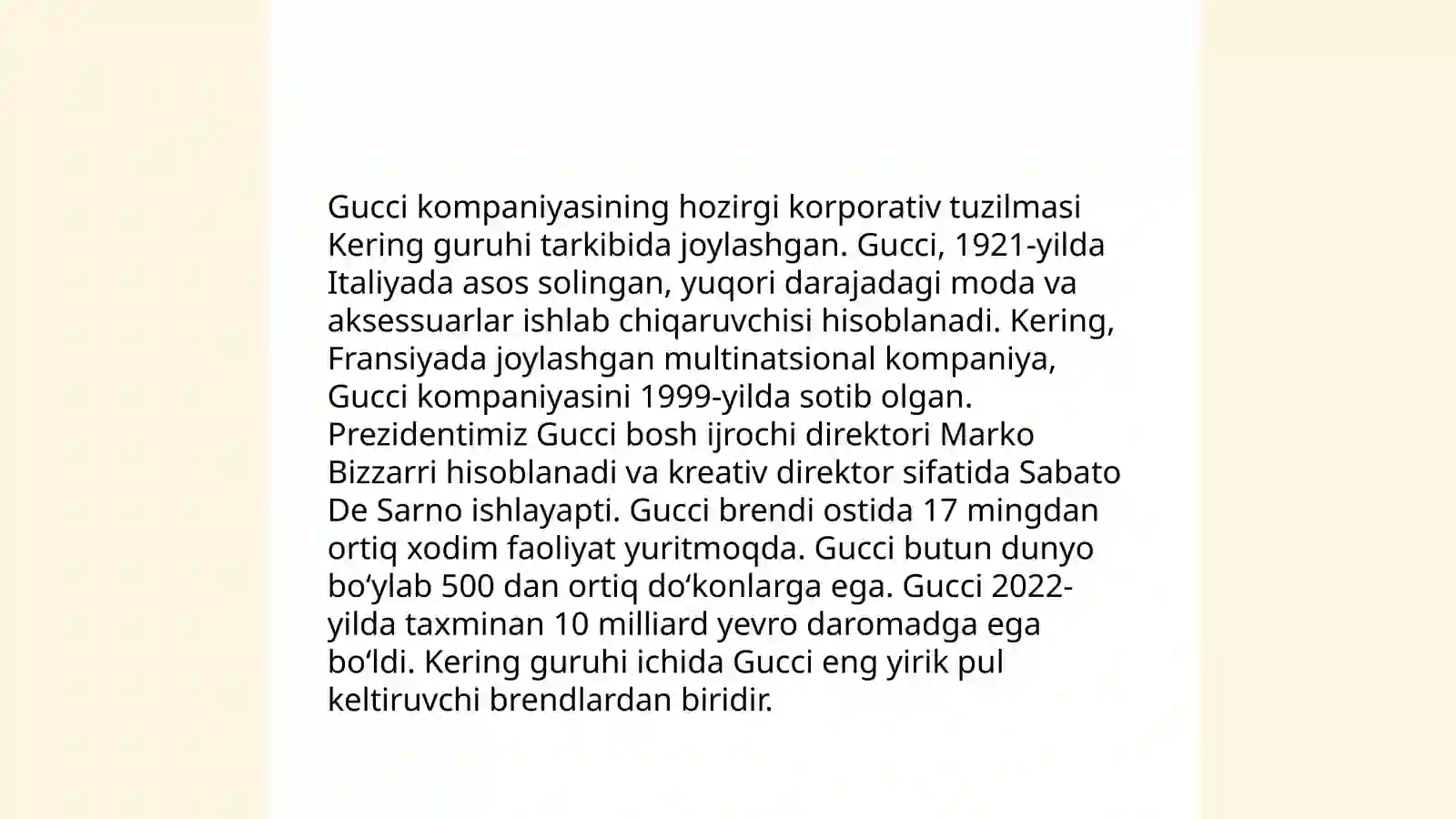 Gucci kompaniyasining hozirgi korporativ tuzilmasi Kering guruhi tarkibida joylashgan. Gucci, 1921-yilda Italiyada asos solingan, yuqori darajadagi moda va aksessuarlar ishlab chiqaruvchisi hisoblanadi. Kering, Fransiyada joylashgan multinatsional kompaniya, Gucci kompaniyasini 1999-yilda sotib olgan. Prezidentimiz Gucci bosh ijrochi direktori Marko Bizzarri hisoblanadi va kreativ direktor sifatida Sabato De Sarno ishlayapti. Gucci brendi ostida 17 mingdan ortiq xodim faoliyat yuritmoqda. Gucci butun dunyo boʻylab 500 dan ortiq doʻkonlarga ega. Gucci 2022-yilda taxminan 10 milliard yevro daromadga ega boʻldi. Kering guruhi ichida Gucci eng yirik pul keltiruvchi brendlardan biridir.